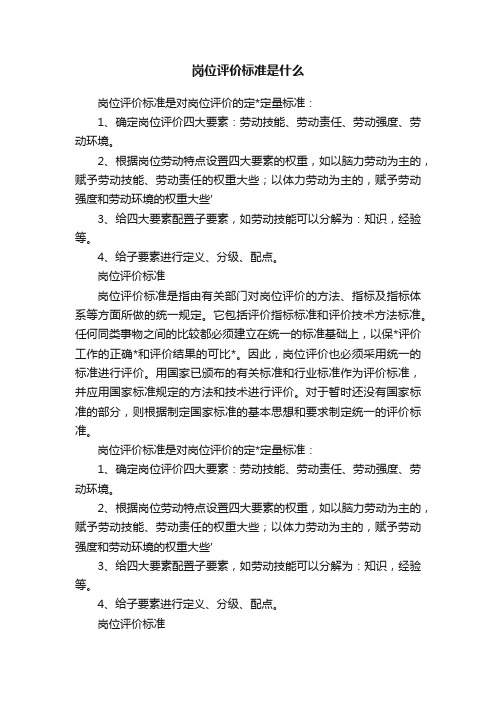 岗位评价标准是什么

岗位评价标准是对岗位评价的定*定量标准：

1、确定岗位评价四大要素：劳动技能、劳动责任、劳动强度、劳动环境。

2、根据岗位劳动特点设置四大要素的权重，如以脑力劳动为主的，赋予劳动技能、劳动责任的权重大些；以体力劳动为主的，赋予劳动强度和劳动环境的权重大些'

3、给四大要素配置子要素，如劳动技能可以分解为：知识，经验等。

4、给子要素进行定义、分级、配点。

岗位评价标准

岗位评价标准是指由有关部门对岗位评价的方法、指标及指标体系等方面所做的统一规定。它包括评价指标标准和评价技术方法标准。任何同类事物之间的比较都必须建立在统一的标准基础上，以保*评价工作的正确*和评价结果的可比*。因此，岗位评价也必须采用统一的标准进行评价。用国家已颁布的有关标准和行业标准作为评价标准，并应用国家标准规定的方法和技术进行评价。对于暂时还没有国家标准的部分，则根据制定国家标准的基本思想和要求制定统一的评价标准。

岗位评价标准是对岗位评价的定*定量标准：

1、确定岗位评价四大要素：劳动技能、劳动责任、劳动强度、劳动环境。

2、根据岗位劳动特点设置四大要素的权重，如以脑力劳动为主的，赋予劳动技能、劳动责任的权重大些；以体力劳动为主的，赋予劳动强度和劳动环境的权重大些'

3、给四大要素配置子要素，如劳动技能可以分解为：知识，经验等。

4、给子要素进行定义、分级、配点。

岗位评价标准